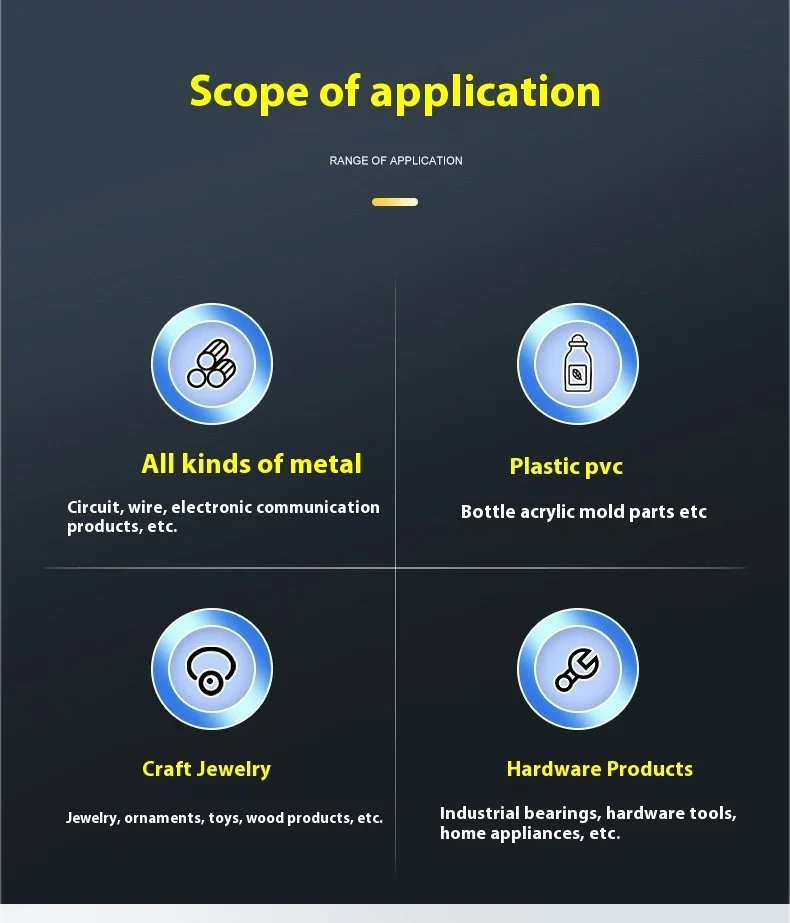 Scope of application

RANGE OF APPLICATION

All kinds of metal

Circuit, wire, electronic communication products, etc.

Plastic pvc

Bottle acrylic mold parts etc

Craft Jewelry

Jewelry, ornaments, toys, wood products, etc.

Hardware Products

Industrial bearings, hardware tools, home appliances, etc.